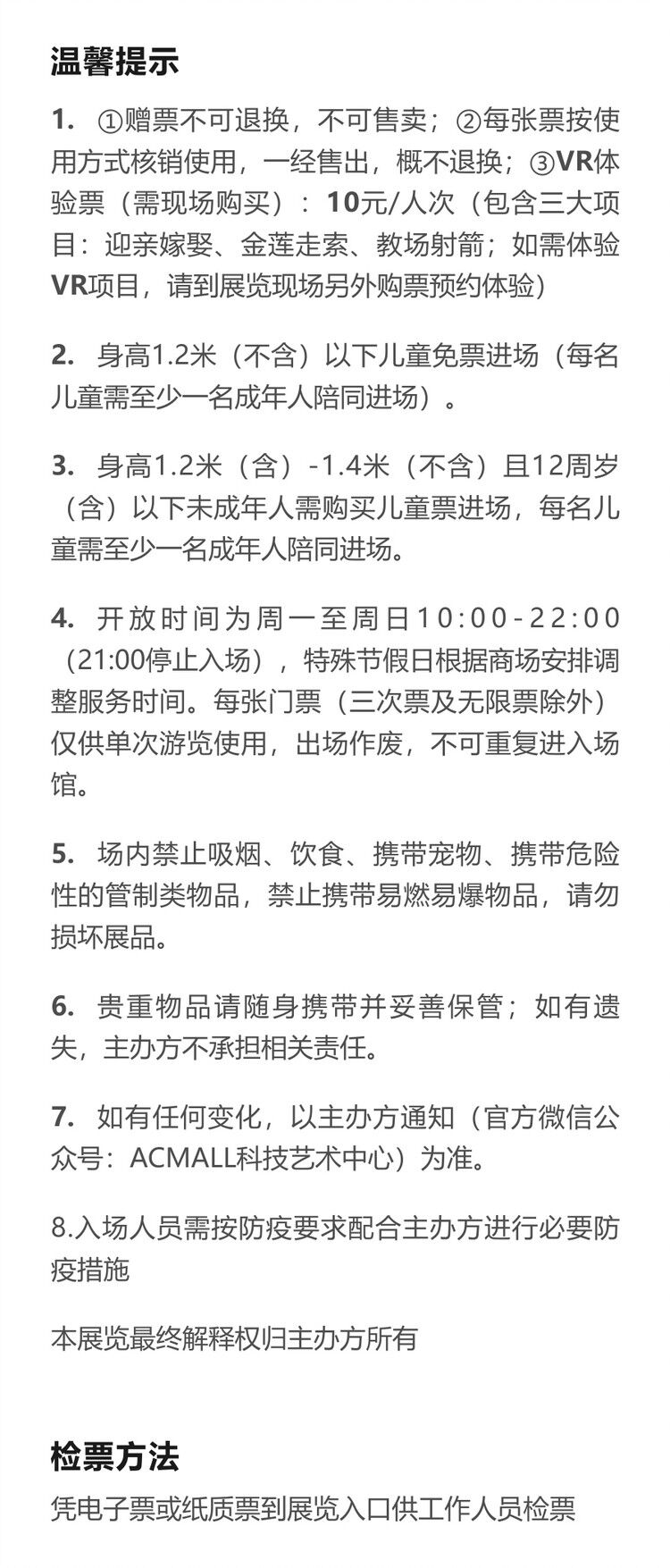 温馨提示

1. ①赠票不可退换，不可售卖；②每张票按使用方式核销使用，一经售出，概不退换；③VR体验票（需现场购买）：10元/人次（包含三大项目：迎亲嫁娶、金莲走索、教场射箭；如需体验VR项目，请到展览现场另外购票预约体验）

2. 身高1.2米（不含）以下儿童免票进场（每名儿童需至少一名成年人陪同进场）。

3. 身高1.2米（含）-1.4米（不含）且12周岁（含）以下未成年人需购买儿童票进场，每名儿童需至少一名成年人陪同进场。

4. 开放时间为周一至周日10:00-22:00（21:00停止入场），特殊节假日根据商场安排调整服务时间。每张门票（三次票及无限票除外）仅供单次游览使用，出场作废，不可重复进入场馆。

5. 场内禁止吸烟、饮食、携带宠物、携带危险性的管制类物品，禁止携带易燃易爆物品，请勿损坏展品。

6. 贵重物品请随身携带并妥善保管；如有遗失，主办方不承担相关责任。

7. 如有任何变化，以主办方通知（官方微信公众号：ACMALL科技艺术中心）为准。

8.入场人员需按防疫要求配合主办方进行必要防疫措施

本展览最终解释权归主办方所有

检票方法

凭电子票或纸质票到展览入口供工作人员检票